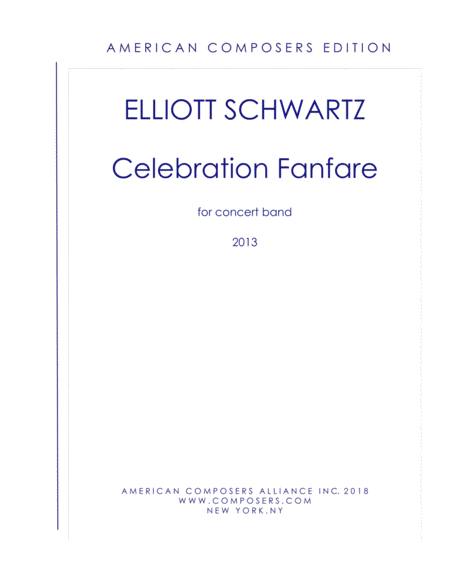 AMERICAN COMPOSERS EDITION

ELLIOTT SCHWARTZ

Celebration Fanfare

for concert band

2013

AMERICAN COMPOSERS ALLIANCE INC. 2018
WWW.COMPOSERS.COM
NEW YORK,NY